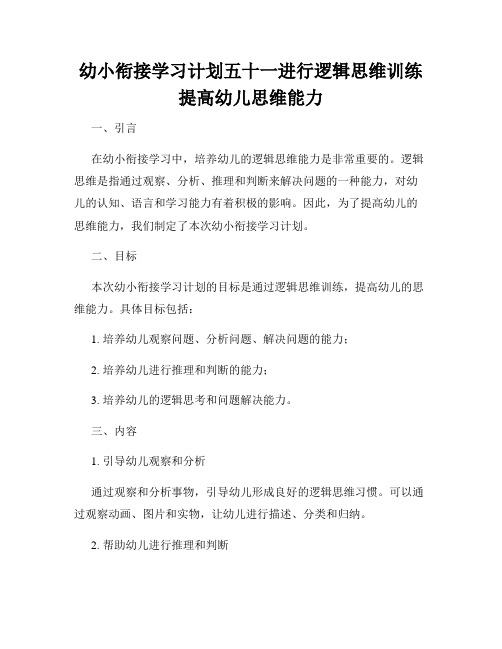 幼小衔接学习计划五十一进行逻辑思维训练提高幼儿思维能力

一、引言

在幼小衔接学习中，培养幼儿的逻辑思维能力是非常重要的。逻辑思维是指通过观察、分析、推理和判断来解决问题的一种能力，对幼儿的认知、语言和学习能力有着积极的影响。因此，为了提高幼儿的思维能力，我们制定了本次幼小衔接学习计划。

二、目标

本次幼小衔接学习计划的目标是通过逻辑思维训练，提高幼儿的思维能力。具体目标包括：

1. 培养幼儿观察问题、分析问题、解决问题的能力；

2. 培养幼儿进行推理和判断的能力；

3. 培养幼儿的逻辑思考和问题解决能力。

三、内容

1. 引导幼儿观察和分析

通过观察和分析事物，引导幼儿形成良好的逻辑思维习惯。可以通过观察动画、图片和实物，让幼儿进行描述、分类和归纳。

2. 帮助幼儿进行推理和判断